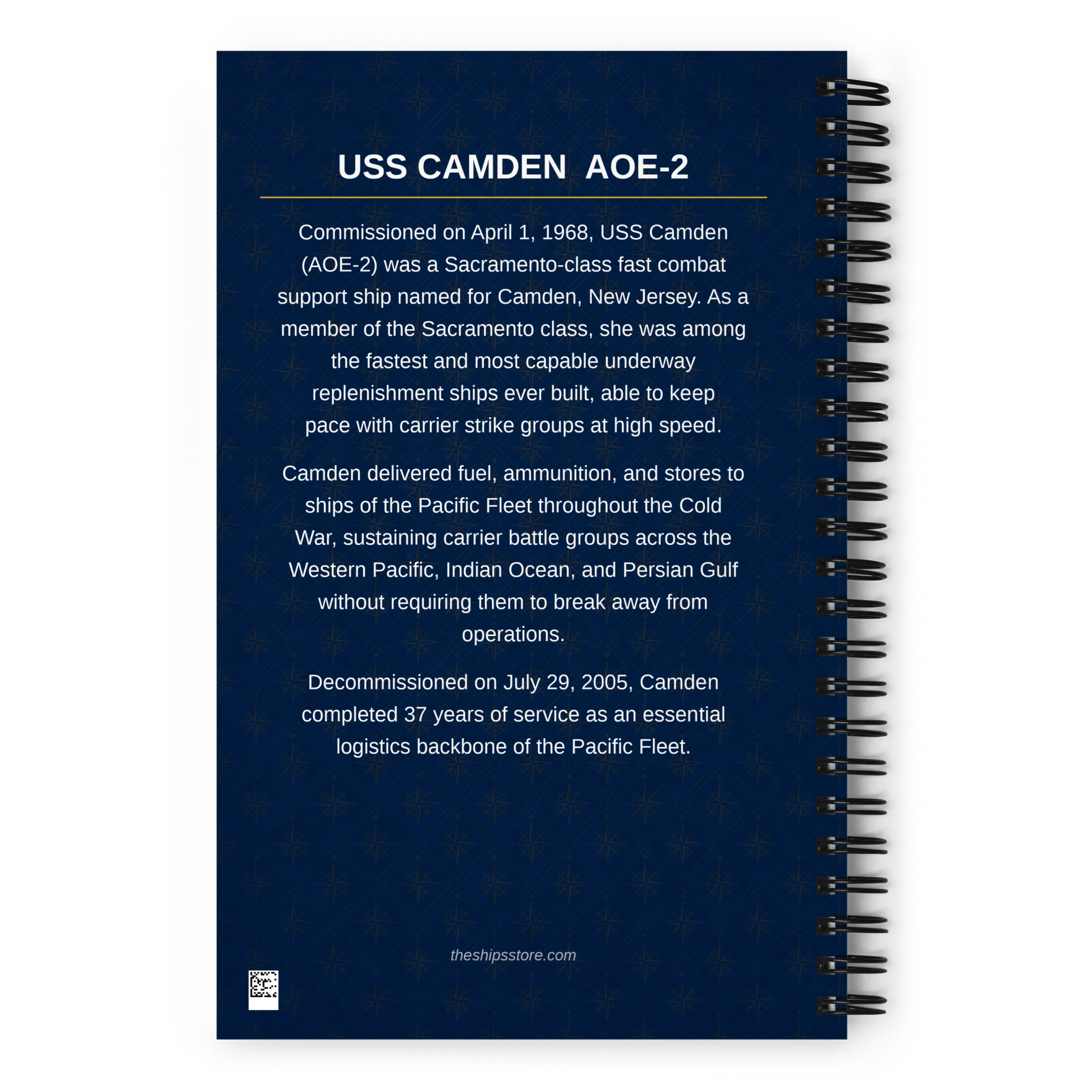 USS CAMDEN AOE-2

Commissioned on April 1, 1968, USS Camden (AOE-2) was a Sacramento-class fast combat support ship named for Camden, New Jersey. As a member of the Sacramento class, she was among the fastest and most capable underway replenishment ships ever built, able to keep pace with carrier strike groups at high speed.

Camden delivered fuel, ammunition, and stores to ships of the Pacific Fleet throughout the Cold War, sustaining carrier battle groups across the Western Pacific, Indian Ocean, and Persian Gulf without requiring them to break away from operations.

Decommissioned on July 29, 2005, Camden completed 37 years of service as an essential logistics backbone of the Pacific Fleet.

theshipsstore.com